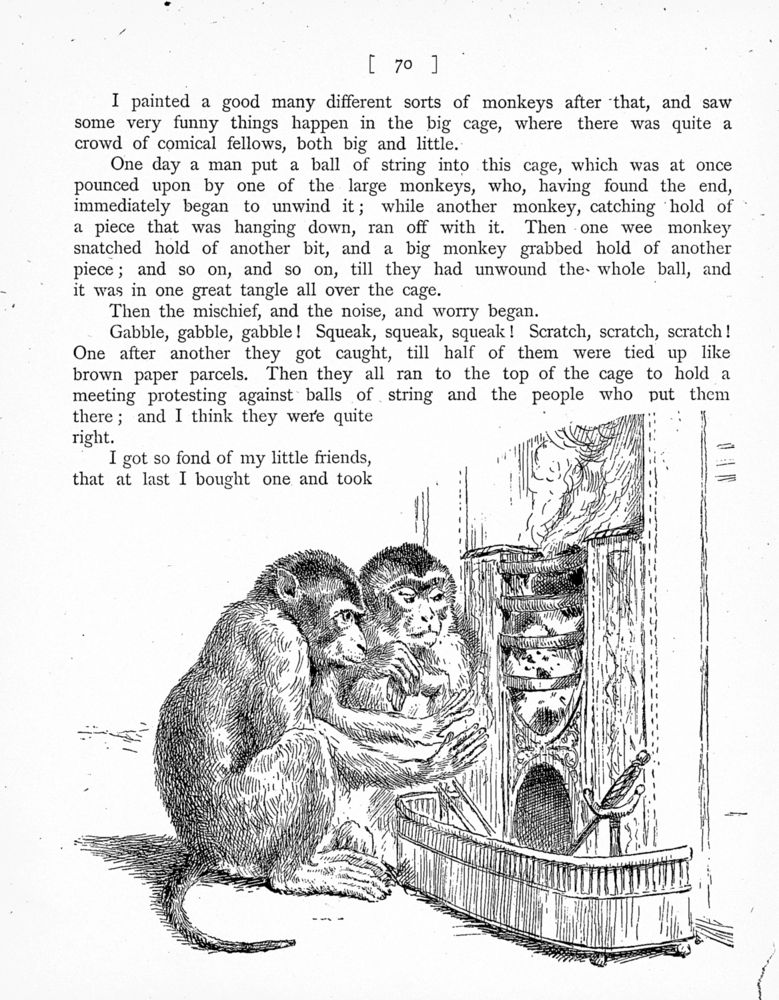 [ 70 ]

I painted a good many different sorts of monkeys after that, and saw some very funny things happen in the big cage, where there was quite a crowd of comical fellows, both big and little.

One day a man put a ball of string into this cage, which was at once pounced upon by one of the large monkeys, who, having found the end, immediately began to unwind it; while another monkey, catching hold of a piece that was hanging down, ran off with it. Then one wee monkey snatched hold of another bit, and a big monkey grabbed hold of another piece; and so on, and so on, till they had unwound the whole ball, and it was in one great tangle all over the cage.

Then the mischief, and the noise, and worry began.

Gabble, gabble, gabble! Squeak, squeak, squeak! Scratch, scratch, scratch! One after another they got caught, till half of them were tied up like brown paper parcels. Then they all ran to the top of the cage to hold a meeting protesting against balls of string and the people who put them there; and I think they were quite right.

I got so fond of my little friends, that at last I bought one and took